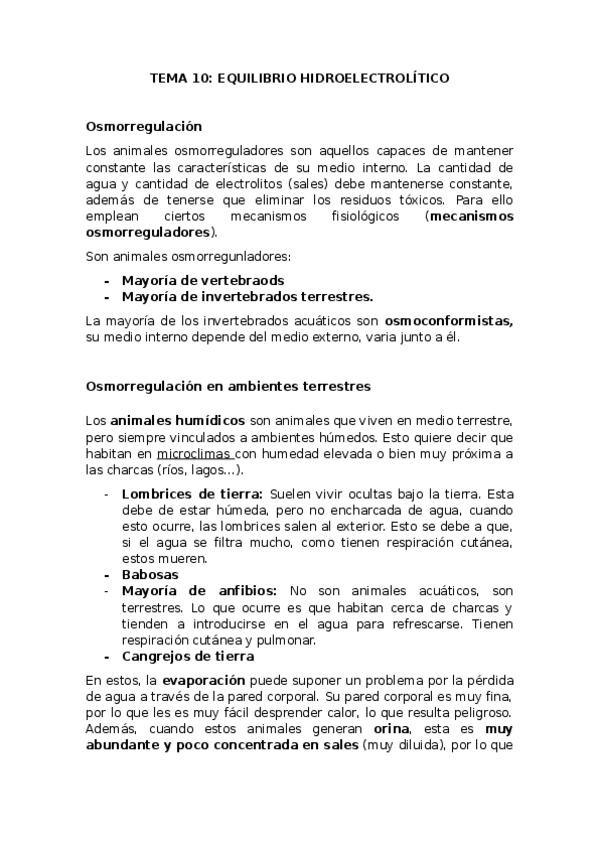 TEMA 10: EQUILIBRIO HIDROELECTROLÍTICO

Osmorregulación

Los animales osmorreguladores son aquellos capaces de mantener constante las características de su medio interno. La cantidad de agua y cantidad de electrolitos (sales) debe mantenerse constante, además de tenerse que eliminar los residuos tóxicos. Para ello emplean ciertos mecanismos fisiológicos (mecanismos osmorreguladores).

Son animales osmorregunladores:

- Mayoría de vertebraods
- Mayoría de invertebrados terrestres.

La mayoría de los invertebrados acuáticos son osmoconformistas, su medio interno depende del medio externo, varia junto a él.

Osmorregulación en ambientes terrestres

Los animales humídicos son animales que viven en medio terrestre, pero siempre vinculados a ambientes húmedos. Esto quiere decir que habitan en microclimas con humedad elevada o bien muy próxima a las charcas (ríos, lagos...).

- Lombrices de tierra: Suelen vivir ocultas bajo la tierra. Esta debe de estar húmeda, pero no encharcada de agua, cuando esto ocurre, las lombrices salen al exterior. Esto se debe a que, si el agua se filtra mucho, como tienen respiración cutánea, estos mueren.
- Babosas
- Mayoría de anfibios: No son animales acuáticos, son terrestres. Lo que ocurre es que habitan cerca de charcas y tienden a introducirse en el agua para refrescarse. Tienen respiración cutánea y pulmonar.
- Cangrejos de tierra

En estos, la evaporación puede suponer un problema por la pérdida de agua a través de la pared corporal. Su pared corporal es muy fina, por lo que les es muy fácil desprender calor, lo que resulta peligroso. Además, cuando estos animales generan orina, esta es muy abundante y poco concentrada en sales (muy diluida), por lo que